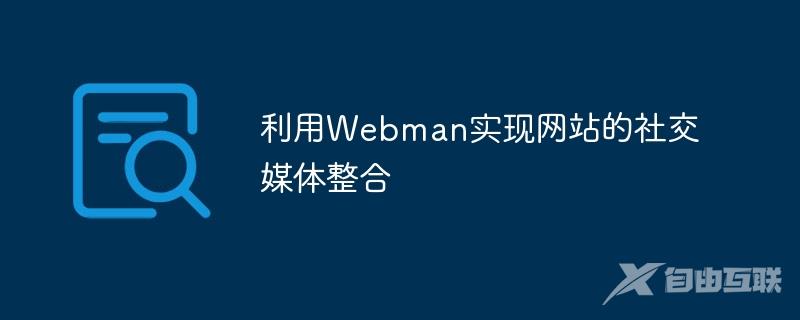 利用Webman实现网站的社交媒体整合

自由互联